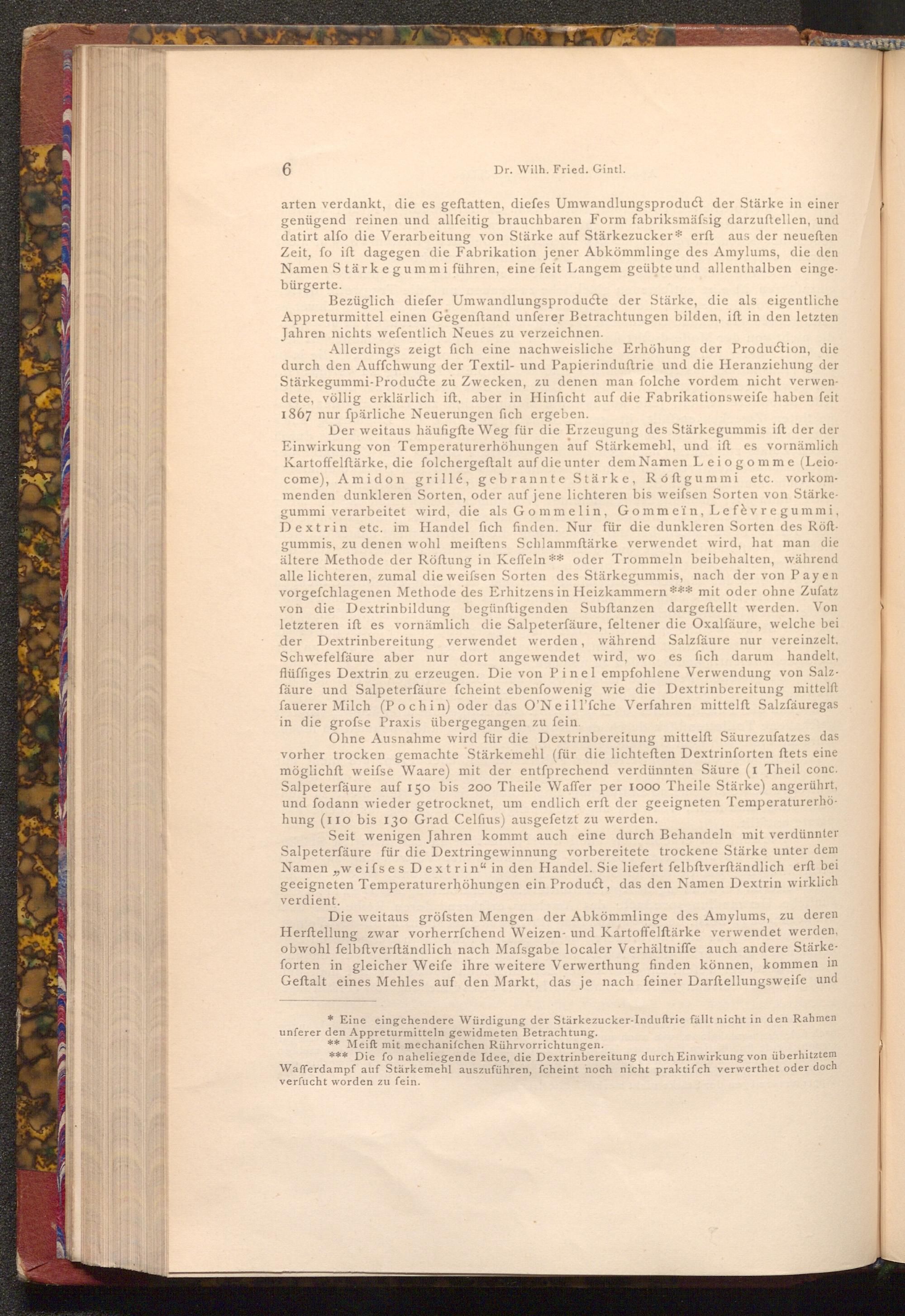 6 Dr. Wilh. Fried. Gintl.

arten verdankt, die es geſtatten, dieſes Umwandlungsproduct der Stärke in einer genügend reinen und allſeitig brauchbaren Form fabriksmäſsig darzuſtellen, und datirt alſo die Verarbeitung von Stärke auf Stärkezucker* erſt aus der neueſten Zeit, ſo iſt dagegen die Fabrikation jener Abkömmlinge des Amylums, die den Namen Stärkegummi führen, eine ſeit Langem geübte und allenthalben eingebürgerte.

Bezüglich dieſer Umwandlungsproducte der Stärke, die als eigentliche Appreturmittel einen Gegenſtand unſerer Betrachtungen bilden, iſt in den letzten Jahren nichts weſentlich Neues zu verzeichnen.

Allerdings zeigt ſich eine nachweisliche Erhöhung der Production, die durch den Aufſchwung der Textil- und Papierinduſtrie und die Heranziehung der Stärkegummi-Producte zu Zwecken, zu denen man ſolche vordem nicht verwendete, völlig erklärlich iſt, aber in Hinſicht auf die Fabrikationsweiſe haben ſeit 1867 nur ſpärliche Neuerungen ſich ergeben.

Der weitaus häufigſte Weg für die Erzeugung des Stärkegummis iſt der der Einwirkung von Temperaturerhöhungen auf Stärkemehl, und iſt es vornämlich Kartoffelſtärke, die ſolchergeſtalt auf die unter dem Namen Leiogomme (Leiocome), Amidon grillé, gebrannte Stärke, Röſtgummi etc. vorkommenden dunkleren Sorten, oder auf jene lichteren bis weiſsen Sorten von Stärkegummi verarbeitet wird, die als Gommelin, Gommeïn, Lefèvregummi, Dextrin etc. im Handel ſich finden. Nur für die dunkleren Sorten des Röſtgummis, zu denen wohl meiſtens Schlammſtärke verwendet wird, hat man die ältere Methode der Röſtung in Keſſeln** oder Trommeln beibehalten, während alle lichteren, zumal die weiſsen Sorten des Stärkegummis, nach der von Payen vorgeſchlagenen Methode des Erhitzens in Heizkammern*** mit oder ohne Zuſatz von die Dextrinbildung begünſtigenden Subſtanzen dargeſtellt werden. Von letzteren iſt es vornämlich die Salpeterſäure, ſeltener die Oxalſäure, welche bei der Dextrinbereitung verwendet werden, während Salzſäure nur vereinzelt, Schwefelſäure aber nur dort angewendet wird, wo es ſich darum handelt, flüſſiges Dextrin zu erzeugen. Die von Pinel empfohlene Verwendung von Salzſäure und Salpeterſäure ſcheint ebenſowenig wie die Dextrinbereitung mittelſt ſauerer Milch (Pochin) oder das O'Neill'ſche Verfahren mittelſt Salzſäuregas in die groſse Praxis übergegangen zu ſein.

Ohne Ausnahme wird für die Dextrinbereitung mittelſt Säurezuſatzes das vorher trocken gemachte Stärkemehl (für die lichteſten Dextrinſorten ſtets eine möglichſt weiſse Waare) mit der entſprechend verdünnten Säure (1 Theil conc. Salpeterſäure auf 150 bis 200 Theile Waſſer per 1000 Theile Stärke) angerührt, und ſodann wieder getrocknet, um endlich erſt der geeigneten Temperaturerhöhung (110 bis 130 Grad Celſius) ausgeſetzt zu werden.

Seit wenigen Jahren kommt auch eine durch Behandeln mit verdünnter Salpeterſäure für die Dextringewinnung vorbereitete trockene Stärke unter dem Namen „weiſses Dextrin“ in den Handel. Sie liefert ſelbſtverſtändlich erſt bei geeigneten Temperaturerhöhungen ein Product, das den Namen Dextrin wirklich verdient.

Die weitaus gröſsten Mengen der Abkömmlinge des Amylums, zu deren Herſtellung zwar vorherrſchend Weizen- und Kartoffelſtärke verwendet werden, obwohl ſelbſtverſtändlich nach Maſsgabe localer Verhältniſſe auch andere Stärkeſorten in gleicher Weiſe ihre weitere Verwerthung finden können, kommen in Geſtalt eines Mehles auf den Markt, das je nach ſeiner Darſtellungsweiſe und

* Eine eingehendere Würdigung der Stärkezucker-Induſtrie fällt nicht in den Rahmen unſerer den Appreturmitteln gewidmeten Betrachtung.
** Meiſt mit mechaniſchen Rührvorrichtungen.
*** Die ſo naheliegende Idee, die Dextrinbereitung durch Einwirkung von überhitztem Waſſerdampf auf Stärkemehl auszuführen, ſcheint noch nicht praktiſch verwerthet oder doch verſucht worden zu ſein.